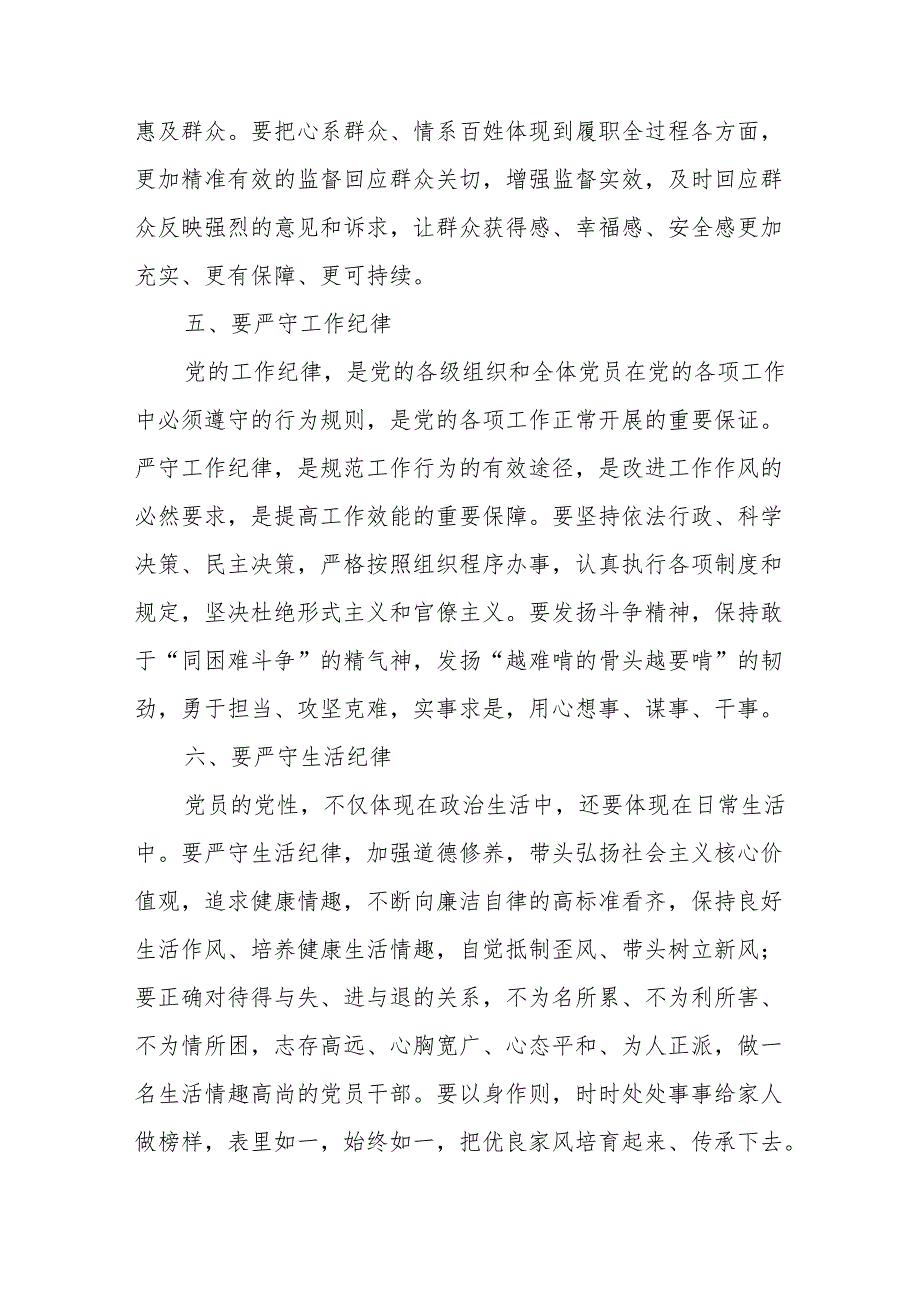 惠及群众。要把心系群众、情系百姓体现到履职全过程各方面，更加精准有效的监督回应群众关切，增强监督实效，及时回应群众反映强烈的意见和诉求，让群众获得感、幸福感、安全感更加充实、更有保障、更可持续。

五、要严守工作纪律

党的工作纪律，是党的各级组织和全体党员在党的各项工作中必须遵守的行为规则，是党的各项工作正常开展的重要保证。严守工作纪律，是规范工作行为的有效途径，是改进工作作风的必然要求，是提高工作效能的重要保障。要坚持依法行政、科学决策、民主决策，严格按照组织程序办事，认真执行各项制度和规定，坚决杜绝形式主义和官僚主义。要发扬斗争精神，保持敢于“同困难斗争”的精气神，发扬“越难啃的骨头越要啃”的韧劲，勇于担当、攻坚克难，实事求是，用心想事、谋事、干事。

六、要严守生活纪律

党员的党性，不仅体现在政治生活中，还要体现在日常生活中。要严守生活纪律，加强道德修养，带头弘扬社会主义核心价值观，追求健康情趣，不断向廉洁自律的高标准看齐，保持良好生活作风、培养健康生活情趣，自觉抵制歪风、带头树立新风；要正确对待得与失、进与退的关系，不为名所累、不为利所害、不为情所困，志存高远、心胸宽广、心态平和、为人正派，做一名生活情趣高尚的党员干部。要以身作则，时时处处事事给家人做榜样，表里如一，始终如一，把优良家风培育起来、传承下去。